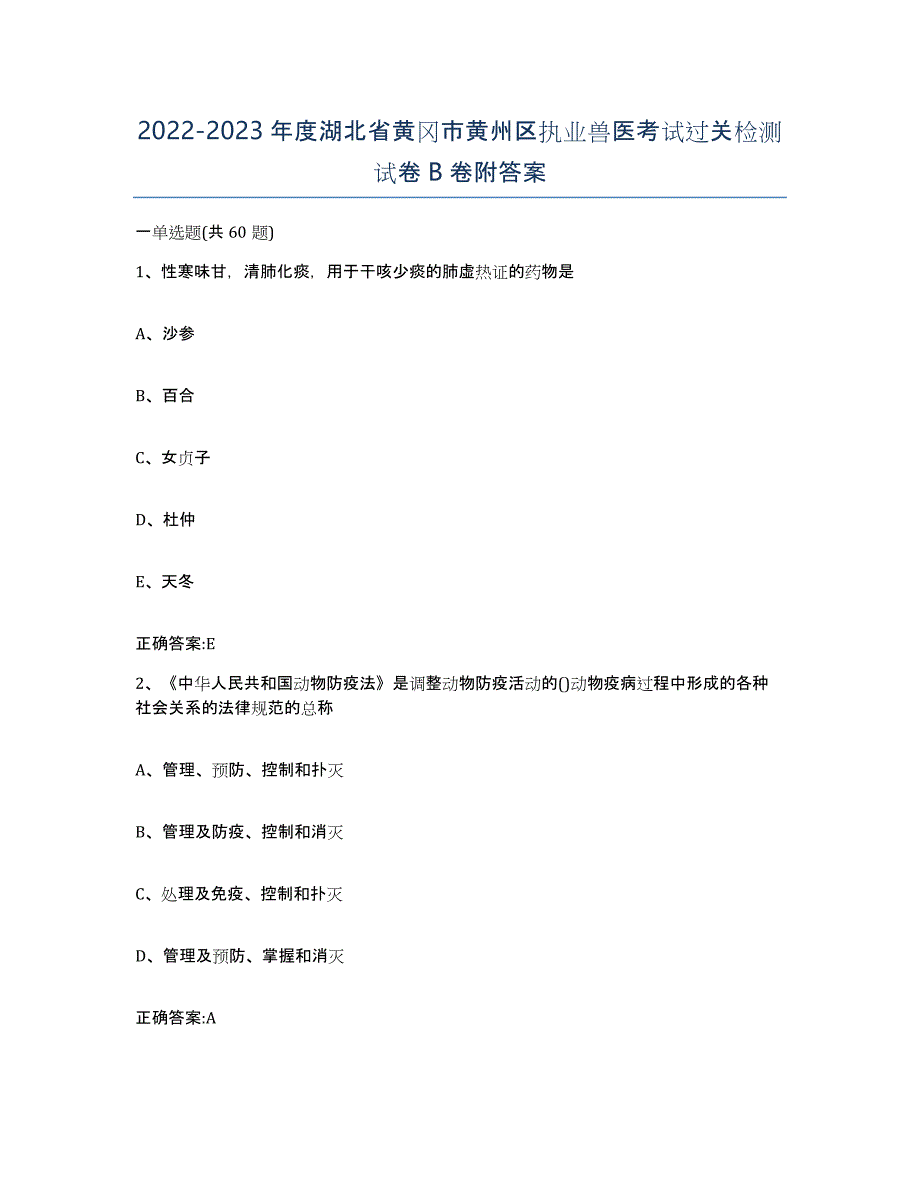 2022-2023年度湖北省黄冈市黄州区执业兽医考试过关检测试卷B卷附答案

一单选题(共60题)

1、性寒味甘，清肺化痰，用于干咳少痰的肺虚热证的药物是

A、沙参

B、百合

C、女贞子

D、杜仲

E、天冬

正确答案:E

2、《中华人民共和国动物防疫法》是调整动物防疫活动的()动物疫病过程中形成的各种社会关系的法律规范的总称

A、管理、预防、控制和扑灭

B、管理及防疫、控制和消灭

C、处理及免疫、控制和扑灭

D、管理及预防、掌握和消灭

正确答案:A